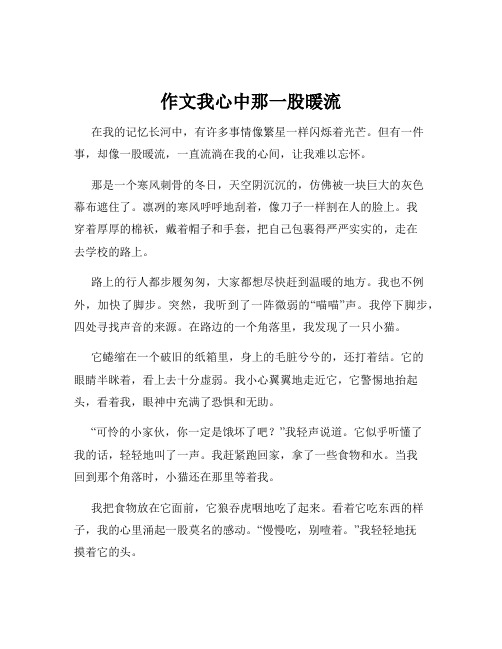 作文我心中那一股暖流

在我的记忆长河中，有许多事情像繁星一样闪烁着光芒。但有一件事，却像一股暖流，一直流淌在我的心间，让我难以忘怀。

那是一个寒风刺骨的冬日，天空阴沉沉的，仿佛被一块巨大的灰色幕布遮住了。凛冽的寒风呼呼地刮着，像刀子一样割在人的脸上。我穿着厚厚的棉袄，戴着帽子和手套，把自己包裹得严严实实的，走在去学校的路上。

路上的行人都步履匆匆，大家都想尽快赶到温暖的地方。我也不例外，加快了脚步。突然，我听到了一阵微弱的“喵喵”声。我停下脚步，四处寻找声音的来源。在路边的一个角落里，我发现了一只小猫。

它蜷缩在一个破旧的纸箱里，身上的毛脏兮兮的，还打着结。它的眼睛半眯着，看上去十分虚弱。我小心翼翼地走近它，它警惕地抬起头，看着我，眼神中充满了恐惧和无助。

“可怜的小家伙，你一定是饿坏了吧？”我轻声说道。它似乎听懂了我的话，轻轻地叫了一声。我赶紧跑回家，拿了一些食物和水。当我回到那个角落时，小猫还在那里等着我。

我把食物放在它面前，它狼吞虎咽地吃了起来。看着它吃东西的样子，我的心里涌起一股莫名的感动。“慢慢吃，别噎着。”我轻轻地抚摸着它的头。